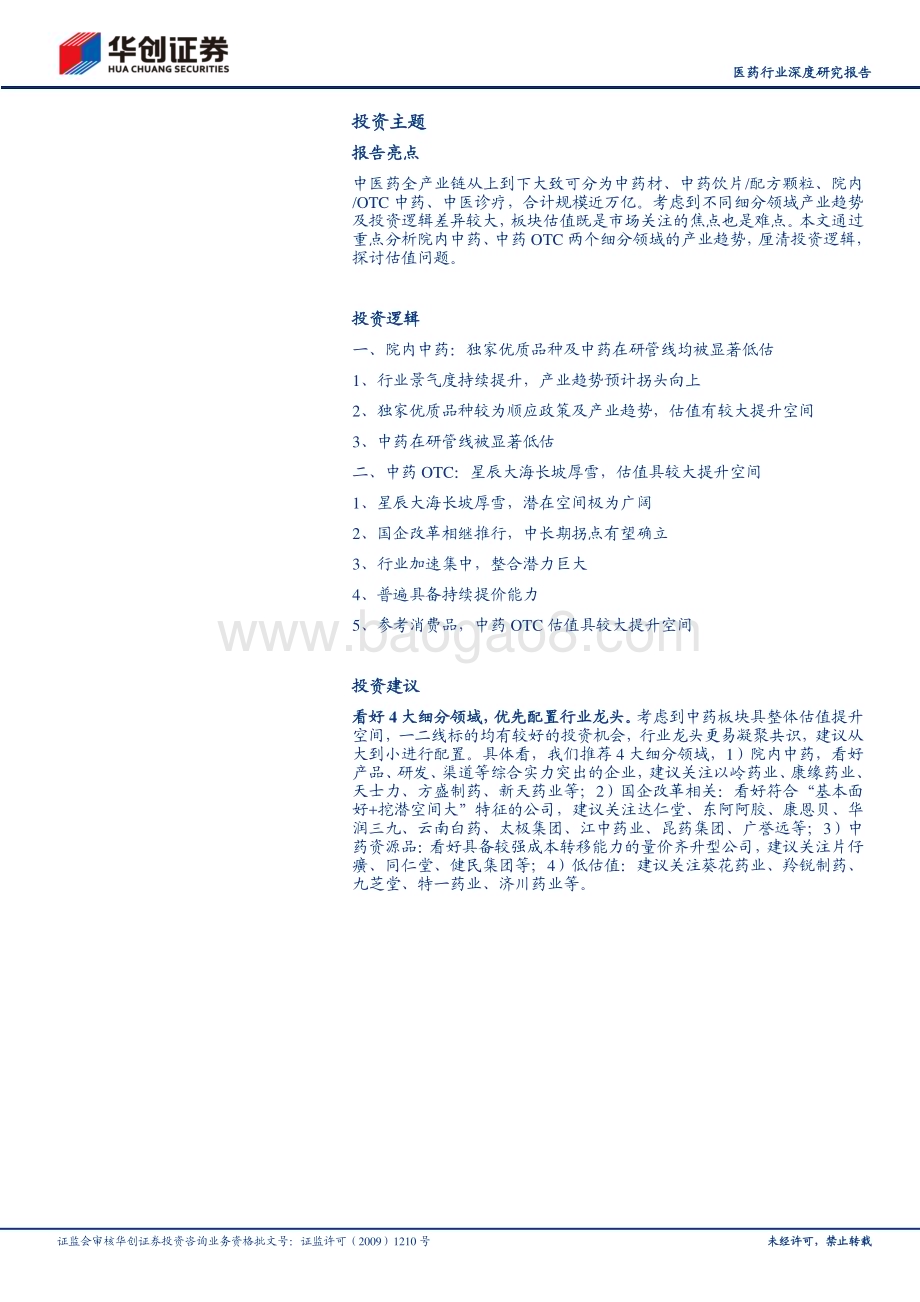 华创证券
HUA CHUANG SECURITIES

医药行业深度研究报告

投资主题

报告亮点

中医药全产业链从上到下大致可分为中药材、中药饮片/配方颗粒、院内/OTC 中药、中医诊疗，合计规模近万亿。考虑到不同细分领域产业趋势及投资逻辑差异较大，板块估值既是市场关注的焦点也是难点。本文通过重点分析院内中药、中药 OTC 两个细分领域的产业趋势，厘清投资逻辑，探讨估值问题。

投资逻辑

一、院内中药：独家优质品种及中药在研管线均被显著低估

1、行业景气度持续提升，产业趋势预计拐头向上

2、独家优质品种较为顺应政策及产业趋势，估值有较大提升空间

3、中药在研管线被显著低估

二、中药 OTC：星辰大海长坡厚雪，估值具较大提升空间

1、星辰大海长坡厚雪，潜在空间极为广阔

2、国企改革相继推行，中长期拐点有望确立

3、行业加速集中，整合潜力巨大

4、普遍具备持续提价能力

5、参考消费品，中药 OTC 估值具较大提升空间

www.baogao8.com

投资建议

看好 4 大细分领域，优先配置行业龙头。考虑到中药板块具整体估值提升空间，一二线标的均有较好的投资机会，行业龙头更易凝聚共识，建议从大到小进行配置。具体看，我们推荐 4 大细分领域，1）院内中药，看好产品、研发、渠道等综合实力突出的企业，建议关注以岭药业、康缘药业、天士力、方盛制药、新天药业等；2）国企改革相关：看好符合“基本面好+挖潜空间大”特征的公司，建议关注达仁堂、东阿阿胶、康恩贝、华润三九、云南白药、太极集团、江中药业、昆药集团、广誉远等；3）中药资源品：看好具备较强成本转移能力的量价齐升型公司，建议关注片仔癀、同仁堂、健民集团等；4）低估值：建议关注葵花药业、羚锐制药、九芝堂、特一药业、济川药业等。

证监会审核华创证券投资咨询业务资格批文号：证监许可（2009）1210 号

未经许可，禁止转载